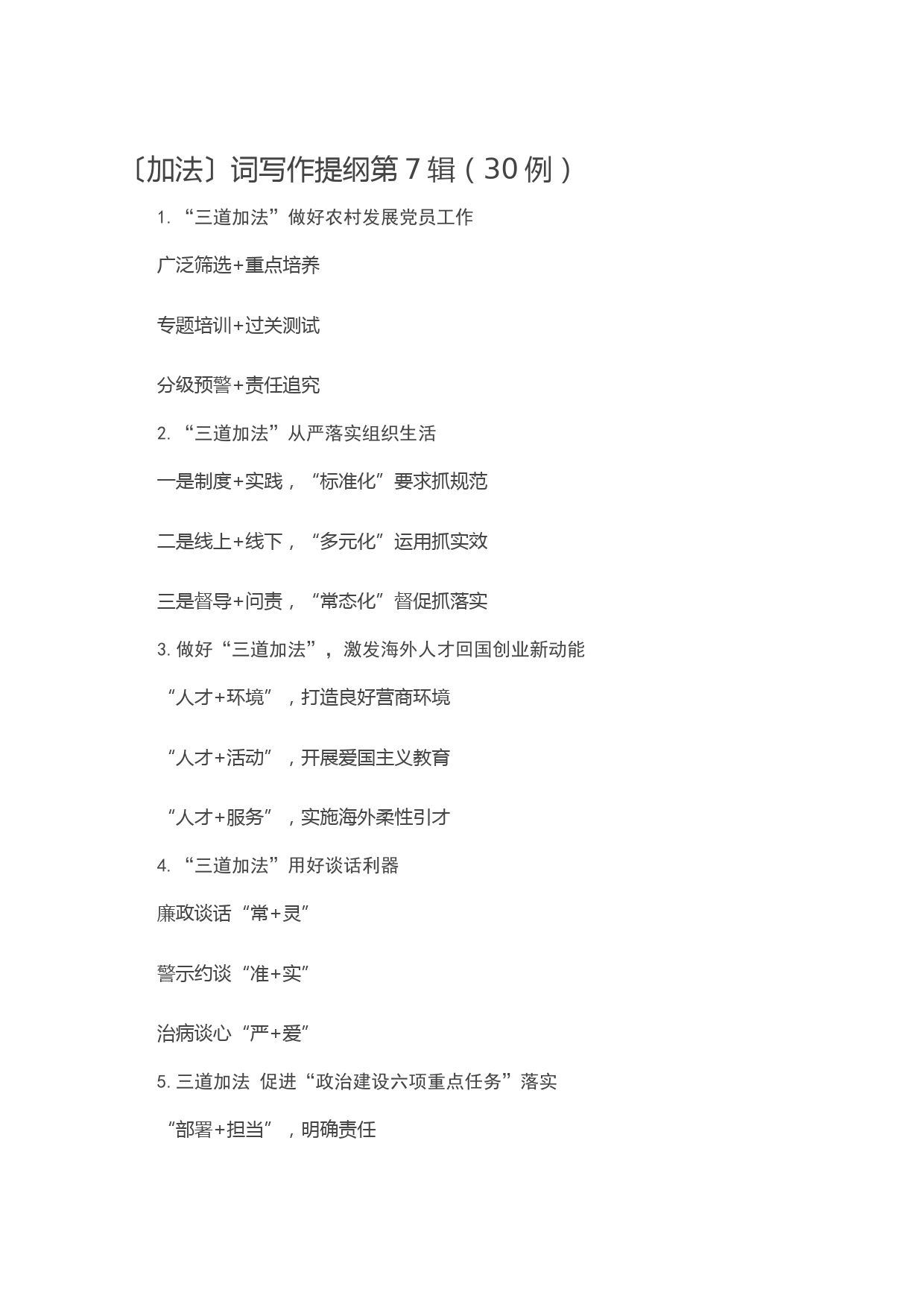 〔加法〕词写作提纲第 7 辑（30 例）

1. “三道加法”做好农村发展党员工作

广泛筛选+重点培养

专题培训+过关测试

分级预警+责任追究

2. “三道加法”从严落实组织生活

一是制度+实践，“标准化”要求抓规范

二是线上+线下，“多元化”运用抓实效

三是督导+问责，“常态化”督促抓落实

3. 做好“三道加法”，激发海外人才回国创业新动能

“人才+环境”，打造良好营商环境

“人才+活动”，开展爱国主义教育

“人才+服务”，实施海外柔性引才

4. “三道加法”用好谈话利器

廉政谈话“常+灵”

警示约谈“准+实”

治病谈心“严+爱”

5. 三道加法 促进“政治建设六项重点任务”落实

“部署+担当”，明确责任